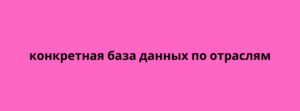 конкретная база данных по отраслям